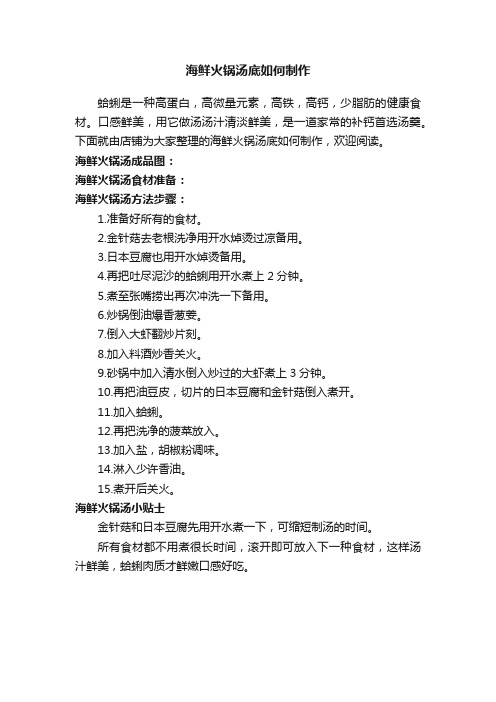 海鲜火锅汤底如何制作

蛤蜊是一种高蛋白，高微量元素，高铁，高钙，少脂肪的健康食材。口感鲜美，用它做汤汤汁清淡鲜美，是一道家常的补钙首选汤羹。下面就由店铺为大家整理的海鲜火锅汤底如何制作，欢迎阅读。

海鲜火锅汤成品图：

海鲜火锅汤食材准备：

海鲜火锅汤方法步骤：

1.准备好所有的食材。

2.金针菇去老根洗净用开水焯烫过凉备用。

3.日本豆腐也用开水焯烫备用。

4.再把吐尽泥沙的蛤蜊用开水煮上 2 分钟。

5.煮至张嘴捞出再次冲洗一下备用。

6.炒锅倒油爆香葱姜。

7.倒入大虾翻炒片刻。

8.加入料酒炒香关火。

9.砂锅中加入清水倒入炒过的大虾煮上 3 分钟。

10.再把油豆皮，切片的日本豆腐和金针菇倒入煮开。

11.加入蛤蜊。

12.再把洗净的菠菜放入。

13.加入盐，胡椒粉调味。

14.淋入少许香油。

15.煮开后关火。

海鲜火锅汤小贴士

金针菇和日本豆腐先用开水煮一下，可缩短制汤的时间。

所有食材都不用煮很长时间，滚开即可放入下一种食材，这样汤汁鲜美，蛤蜊肉质才鲜嫩口感好吃。